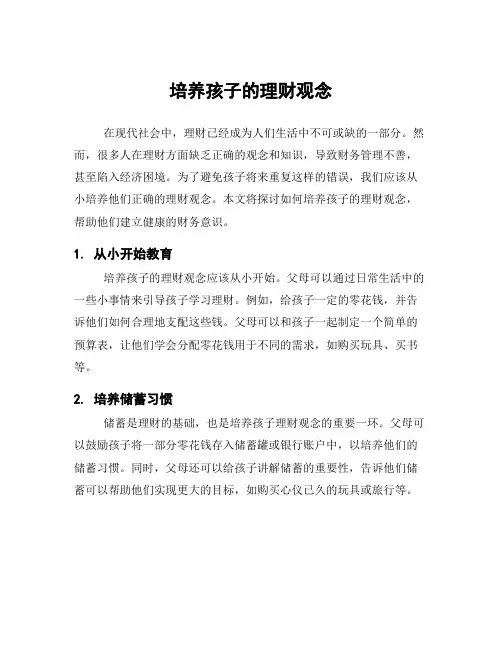 培养孩子的理财观念

在现代社会中，理财已经成为人们生活中不可或缺的一部分。然而，很多人在理财方面缺乏正确的观念和知识，导致财务管理不善，甚至陷入经济困境。为了避免孩子将来重复这样的错误，我们应该从小培养他们正确的理财观念。本文将探讨如何培养孩子的理财观念，帮助他们建立健康的财务意识。

1. 从小开始教育

培养孩子的理财观念应该从小开始。父母可以通过日常生活中的一些小事情来引导孩子学习理财。例如，给孩子一定的零花钱，并告诉他们如何合理地支配这些钱。父母可以和孩子一起制定一个简单的预算表，让他们学会分配零花钱用于不同的需求，如购买玩具、买书等。

2. 培养储蓄习惯

储蓄是理财的基础，也是培养孩子理财观念的重要一环。父母可以鼓励孩子将一部分零花钱存入储蓄罐或银行账户中，以培养他们的储蓄习惯。同时，父母还可以给孩子讲解储蓄的重要性，告诉他们储蓄可以帮助他们实现更大的目标，如购买心仪已久的玩具或旅行等。